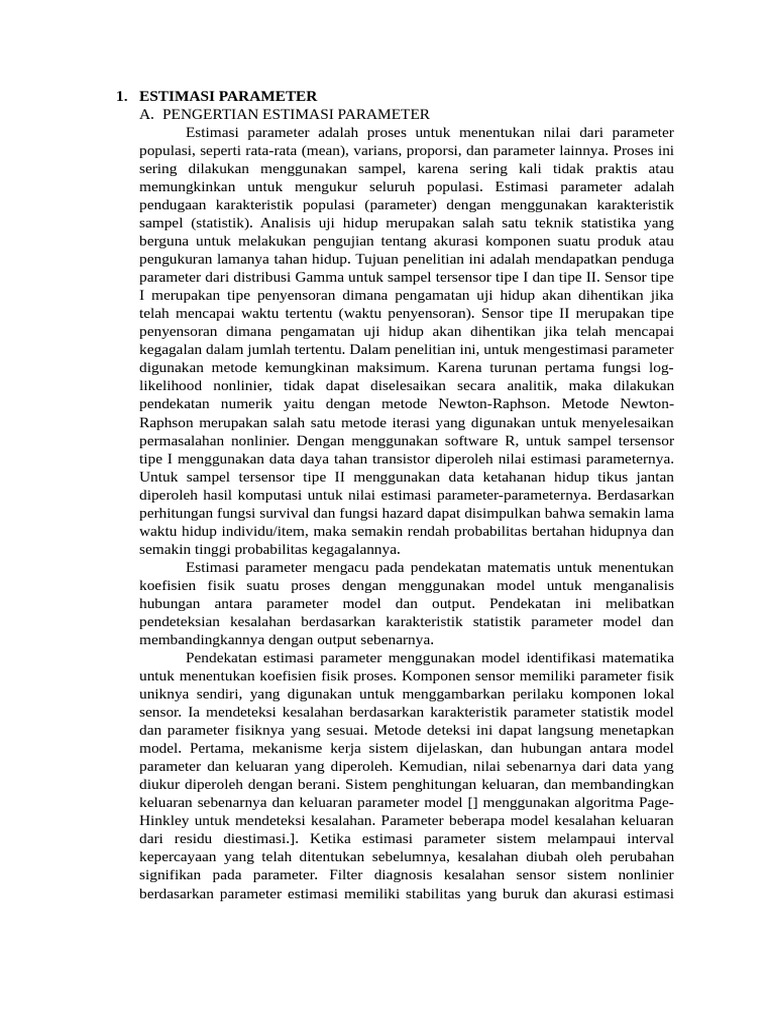 1. ESTIMASI PARAMETER
A. PENGERTIAN ESTIMASI PARAMETER

Estimasi parameter adalah proses untuk menentukan nilai dari parameter populasi, seperti rata-rata (mean), varians, proporsi, dan parameter lainnya. Proses ini sering dilakukan menggunakan sampel, karena sering kali tidak praktis atau memungkinkan untuk mengukur seluruh populasi. Estimasi parameter adalah pendugaan karakteristik populasi (parameter) dengan menggunakan karakteristik sampel (statistik). Analisis uji hidup merupakan salah satu teknik statistika yang berguna untuk melakukan pengujian tentang akurasi komponen suatu produk atau pengukuran lamanya tahan hidup. Tujuan penelitian ini adalah mendapatkan penduga parameter dari distribusi Gamma untuk sampel tersensor tipe I dan tipe II. Sensor tipe I merupakan tipe penyensoran dimana pengamatan uji hidup akan dihentikan jika telah mencapai waktu tertentu (waktu penyensoran). Sensor tipe II merupakan tipe penyensoran dimana pengamatan uji hidup akan dihentikan jika telah mencapai kegagalan dalam jumlah tertentu. Dalam penelitian ini, untuk mengestimasi parameter digunakan metode kemungkinan maksimum. Karena turunan pertama fungsi log-likelihood nonlinier, tidak dapat diselesaikan secara analitik, maka dilakukan pendekatan numerik yaitu dengan metode Newton-Raphson. Metode Newton-Raphson merupakan salah satu metode iterasi yang digunakan untuk menyelesaikan permasalahan nonlinier. Dengan menggunakan software R, untuk sampel tersensor tipe I menggunakan data daya tahan transistor diperoleh nilai estimasi parameternya. Untuk sampel tersensor tipe II menggunakan data ketahanan hidup tikus jantan diperoleh hasil komputasi untuk nilai estimasi parameter-parameternya. Berdasarkan perhitungan fungsi survival dan fungsi hazard dapat disimpulkan bahwa semakin lama waktu hidup individu/item, maka semakin rendah probabilitas bertahan hidupnya dan semakin tinggi probabilitas kegagalannya.

Estimasi parameter mengacu pada pendekatan matematis untuk menentukan koefisien fisik suatu proses dengan menggunakan model untuk menganalisis hubungan antara parameter model dan output. Pendekatan ini melibatkan pendeteksian kesalahan berdasarkan karakteristik statistik parameter model dan membandingkannya dengan output sebenarnya.

Pendekatan estimasi parameter menggunakan model identifikasi matematika untuk menentukan koefisien fisik proses. Komponen sensor memiliki parameter fisik uniknya sendiri, yang digunakan untuk menggambarkan perilaku komponen lokal sensor. Ia mendeteksi kesalahan berdasarkan karakteristik parameter statistik model dan parameter fisiknya yang sesuai. Metode deteksi ini dapat langsung menetapkan model. Pertama, mekanisme kerja sistem dijelaskan, dan hubungan antara model parameter dan keluaran yang diperoleh. Kemudian, nilai sebenarnya dari data yang diukur diperoleh dengan berani. Sistem penghitungan keluaran, dan membandingkan keluaran sebenarnya dan keluaran parameter model [] menggunakan algoritma Page-Hinkley untuk mendeteksi kesalahan. Parameter beberapa model kesalahan keluaran dari residu diestimasi.]. Ketika estimasi parameter sistem melampaui interval kepercayaan yang telah ditentukan sebelumnya, kesalahan diubah oleh perubahan signifikan pada parameter. Filter diagnosis kesalahan sensor sistem nonlinier berdasarkan parameter estimasi memiliki stabilitas yang buruk dan akurasi estimasi